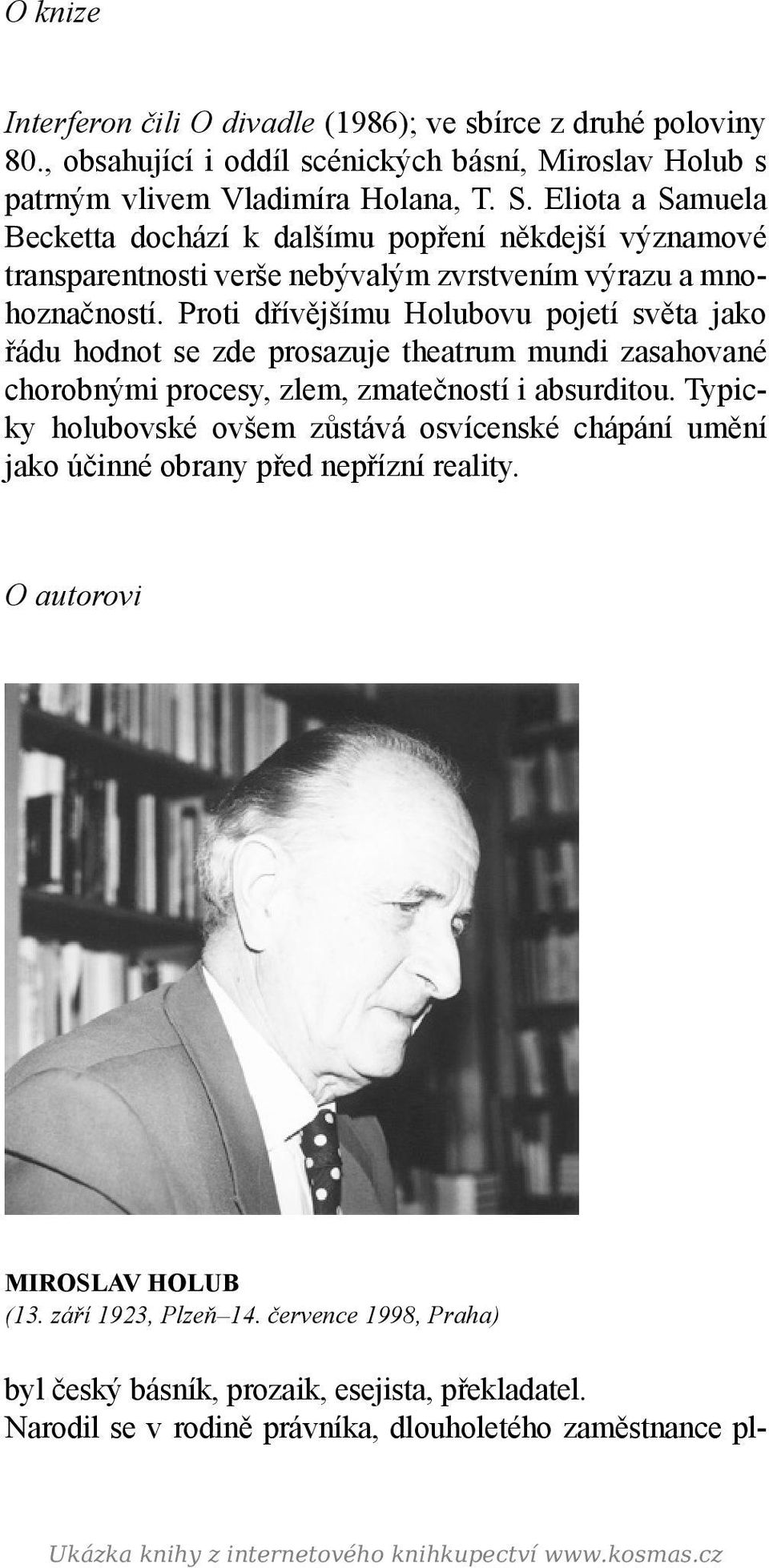 O knize

Interferon čili O divadle (1986); ve sbírce z druhé poloviny 80., obsahující i oddíl scénických básní, Miroslav Holub s patrným vlivem Vladimíra Holana, T. S. Eliota a Samuela Becketta dochází k dalšímu popření někdejší významové transparentnosti verše nebývalým zvrstvením výrazu a mnohoznačností. Proti dřívějšímu Holubovu pojetí světa jako řádu hodnot se zde prosazuje theatrum mundi zasahované chorobnými procesy, zlem, zmatečností i absurditou. Typicky holubovské ovšem zůstává osvícenské chápání umění jako účinné obrany před nepřízní reality.

O autorovi

MIROSLAV HOLUB
(13. září 1923, Plzeň–14. července 1998, Praha)

byl český básník, prozaik, esejista, překladatel.
Narodil se v rodině právníka, dlouholetého zaměstnance pl-

Ukázka knihy z internetového knihkupectví www.kosmas.cz